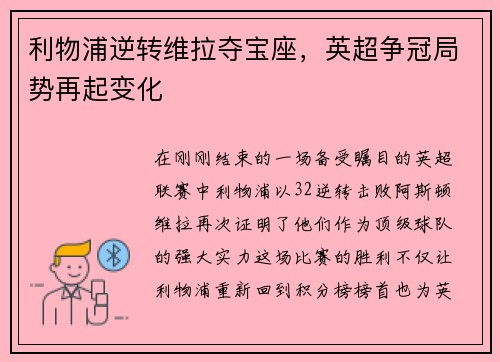 利物浦逆转维拉夺宝座，英超争冠局势再起变化

在刚刚结束的一场备受瞩目的英超联赛中利物浦以32逆转击败阿斯顿维拉再次证明了他们作为顶级球队的强大实力这场比赛的胜利不仅让利物浦重新回到积分榜榜首也为英